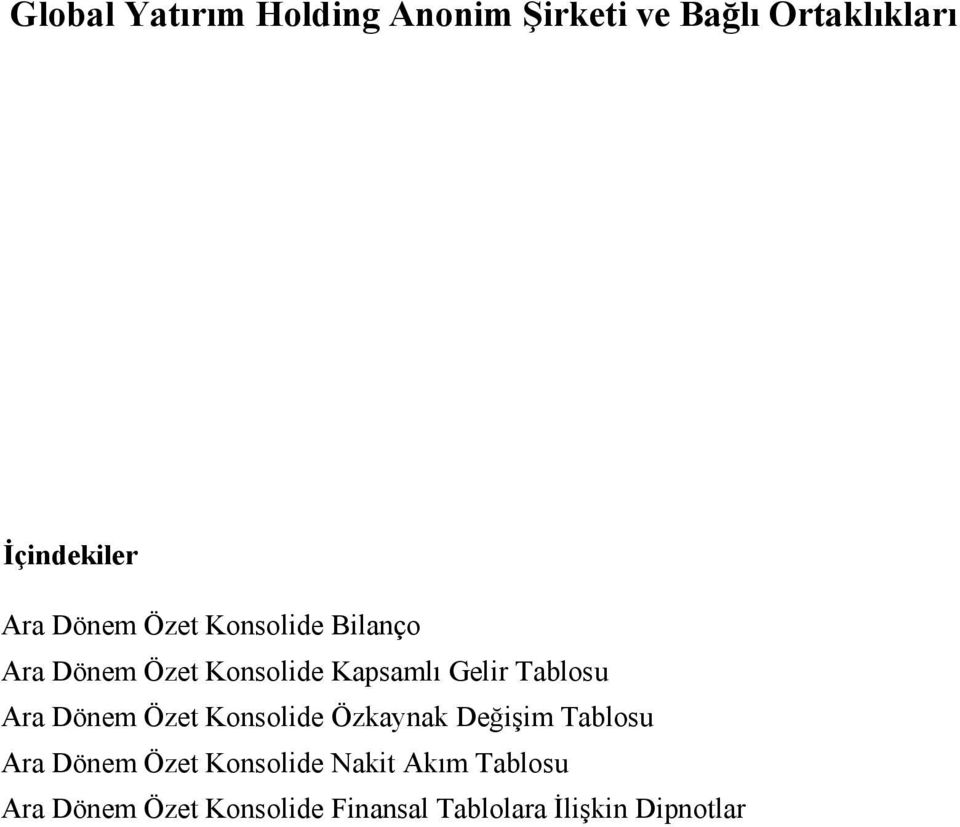 Global Yatırım Holding Anonim Şirketi ve Bağlı Ortaklıkları

İçindekiler

Ara Dönem Özet Konsolide Bilanço

Ara Dönem Özet Konsolide Kapsamlı Gelir Tablosu

Ara Dönem Özet Konsolide Özkaynak Değişim Tablosu

Ara Dönem Özet Konsolide Nakit Akım Tablosu

Ara Dönem Özet Konsolide Finansal Tablolara İlişkin Dipnotlar